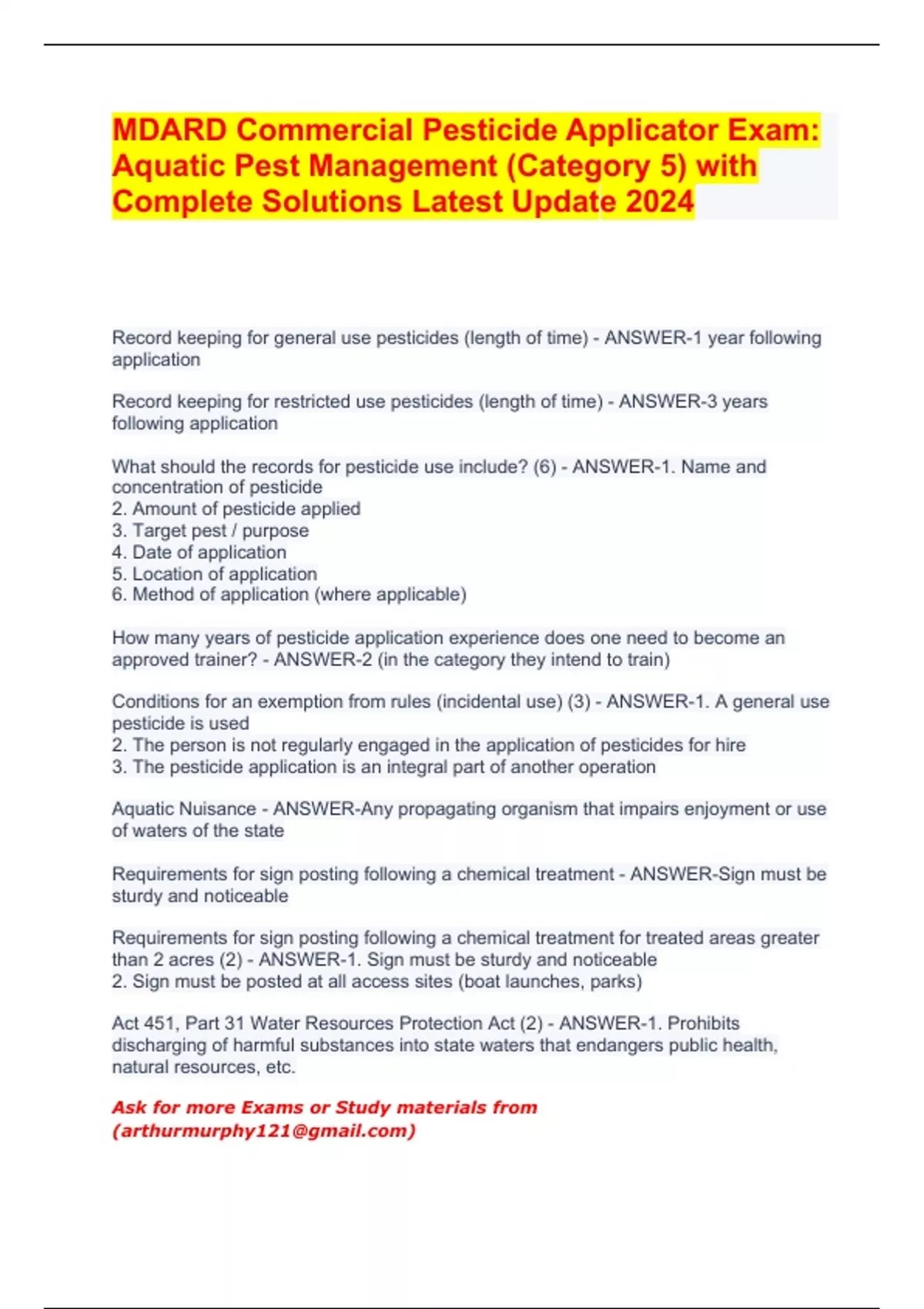 MDARD Commercial Pesticide Applicator Exam: Aquatic Pest Management (Category 5) with Complete Solutions Latest Update 2024

Record keeping for general use pesticides (length of time) - ANSWER-1 year following application

Record keeping for restricted use pesticides (length of time) - ANSWER-3 years following application

What should the records for pesticide use include? (6) - ANSWER-1. Name and concentration of pesticide
2. Amount of pesticide applied
3. Target pest / purpose
4. Date of application
5. Location of application
6. Method of application (where applicable)

How many years of pesticide application experience does one need to become an approved trainer? - ANSWER-2 (in the category they intend to train)

Conditions for an exemption from rules (incidental use) (3) - ANSWER-1. A general use pesticide is used
2. The person is not regularly engaged in the application of pesticides for hire
3. The pesticide application is an integral part of another operation

Aquatic Nuisance - ANSWER-Any propagating organism that impairs enjoyment or use of waters of the state

Requirements for sign posting following a chemical treatment - ANSWER-Sign must be sturdy and noticeable

Requirements for sign posting following a chemical treatment for treated areas greater than 2 acres (2) - ANSWER-1. Sign must be sturdy and noticeable
2. Sign must be posted at all access sites (boat launches, parks)

Act 451, Part 31 Water Resources Protection Act (2) - ANSWER-1. Prohibits discharging of harmful substances into state waters that endangers public health, natural resources, etc.

Ask for more Exams or Study materials from (arthurmurphy121@gmail.com)